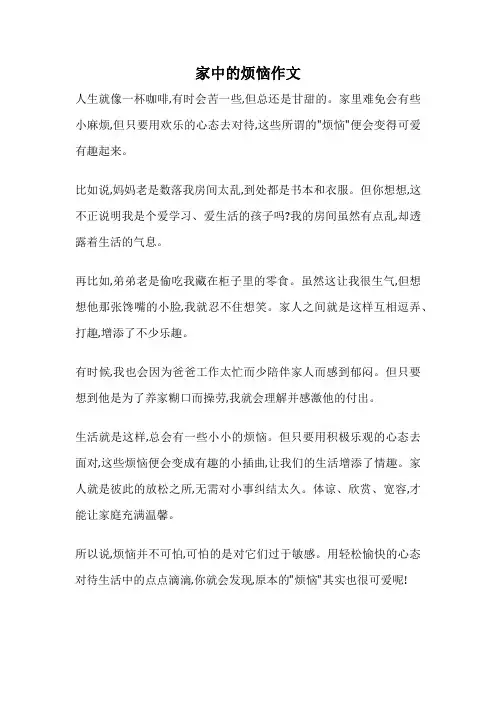 家中的烦恼作文

人生就像一杯咖啡,有时会苦一些,但总还是甘甜的。家里难免会有些小麻烦,但只要用欢乐的心态去对待,这些所谓的"烦恼"便会变得可爱有趣起来。

比如说,妈妈老是数落我房间太乱,到处都是书本和衣服。但你想想,这不正说明我是个爱学习、爱生活的孩子吗?我的房间虽然有点乱,却透露着生活的气息。

再比如,弟弟老是偷吃我藏在柜子里的零食。虽然这让我很生气,但想想他那张馋嘴的小脸,我就忍不住想笑。家人之间就是这样互相逗弄、打趣,增添了不少乐趣。

有时候,我也会因为爸爸工作太忙而少陪伴家人而感到郁闷。但只要想到他是为了养家糊口而操劳,我就会理解并感激他的付出。

生活就是这样,总会有一些小小的烦恼。但只要用积极乐观的心态去面对,这些烦恼便会变成有趣的小插曲,让我们的生活增添了情趣。家人就是彼此的放松之所,无需对小事纠结太久。体谅、欣赏、宽容,才能让家庭充满温馨。

所以说,烦恼并不可怕,可怕的是对它们过于敏感。用轻松愉快的心态对待生活中的点点滴滴,你就会发现,原本的"烦恼"其实也很可爱呢!